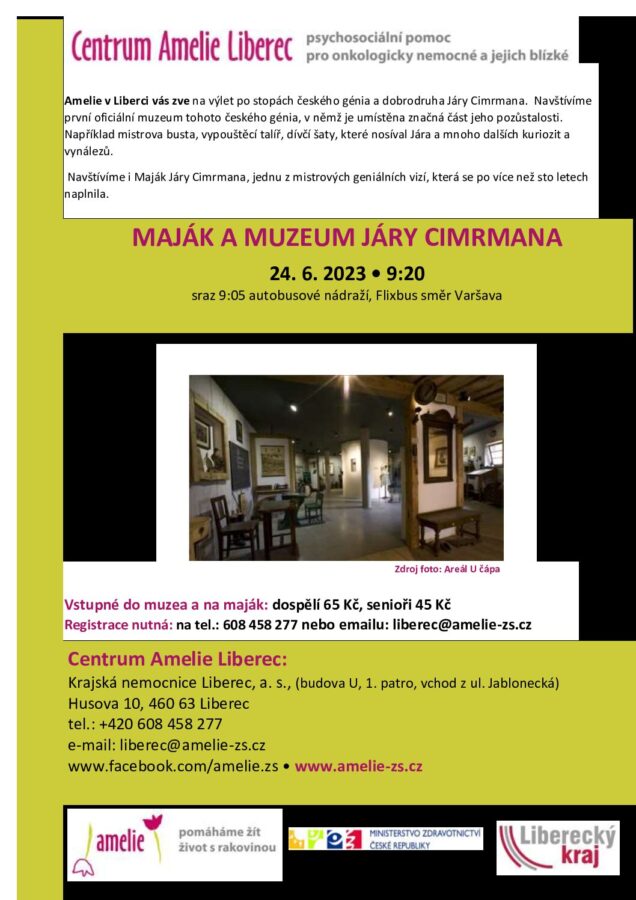 Centrum Amelie Liberec psychosociální pomoc pro onkologicky nemocné a jejich blízké

Amelie v Liberci vás zve na výlet po stopách českého génia a dobrodruha Járy Cimrmana. Navštívíme první oficiální muzeum tohoto českého génia, v němž je umístěna značná část jeho pozůstalosti. Například mistrova busta, vypouštěcí talíř, dívčí šaty, které nosíval Jára a mnoho dalších kuriozit a vynálezů.

Navštívíme i Maják Járy Cimrmana, jednu z mistrových geniálních vizí, která se po více než sto letech naplnila.

MAJÁK A MUZEUM JÁRY CIMRMANA

24. 6. 2023 • 9:20

sraz 9:05 autobusové nádraží, Flixbus směr Varšava

Zdroj foto: Areál U čápa

Vstupné do muzea a na maják: dospělí 65 Kč, senioři 45 Kč
Registrace nutná: na tel.: 608 458 277 nebo emailu: liberec@amelie-zs.cz

Centrum Amelie Liberec:
Krajská nemocnice Liberec, a. s., (budova U, 1. patro, vchod z ul. Jablonecká)
Husova 10, 460 63 Liberec
tel.: +420 608 458 277
e-mail: liberec@amelie-zs.cz
www.facebook.com/amelie.zs • www.amelie-zs.cz

amelie pomáháme žít život s rakovinou

MINISTERSTVO ZDRAVOTNICTVÍ ČESKÉ REPUBLIKY

Liberecký kraj